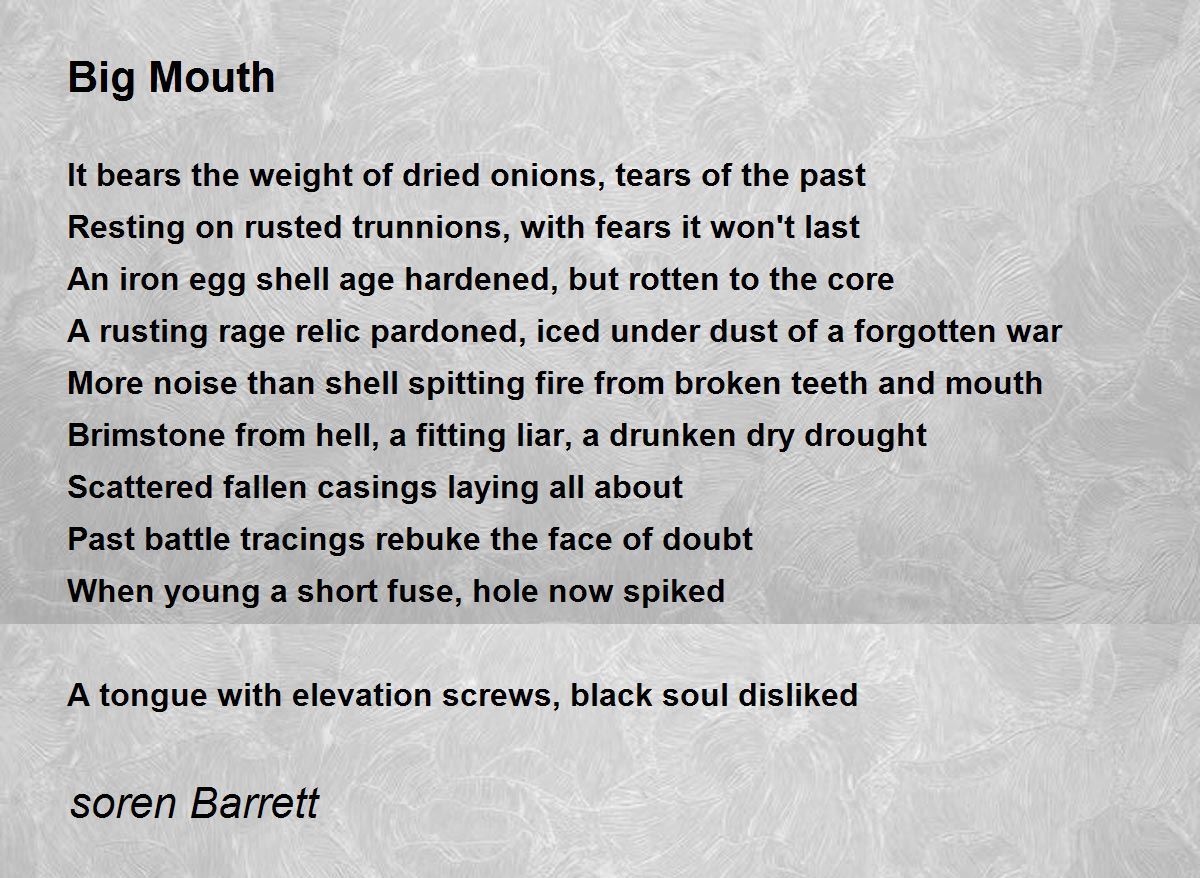 Big Mouth

It bears the weight of dried onions, tears of the past
Resting on rusted trunnions, with fears it won't last
An iron egg shell age hardened, but rotten to the core
A rusting rage relic pardoned, iced under dust of a forgotten war
More noise than shell spitting fire from broken teeth and mouth
Brimstone from hell, a fitting liar, a drunken dry drought
Scattered fallen casings laying all about
Past battle tracings rebuke the face of doubt
When young a short fuse, hole now spiked

A tongue with elevation screws, black soul disliked

soren Barrett